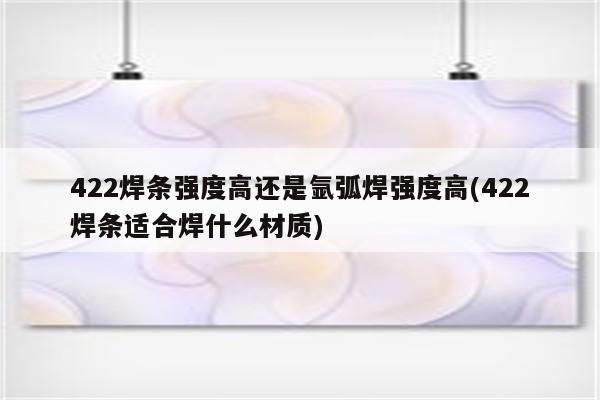 422焊条强度高还是氩弧焊强度高(422焊条适合焊什么材质)